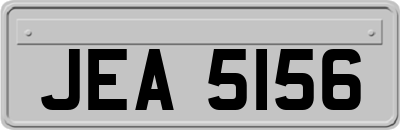 JEA 5156